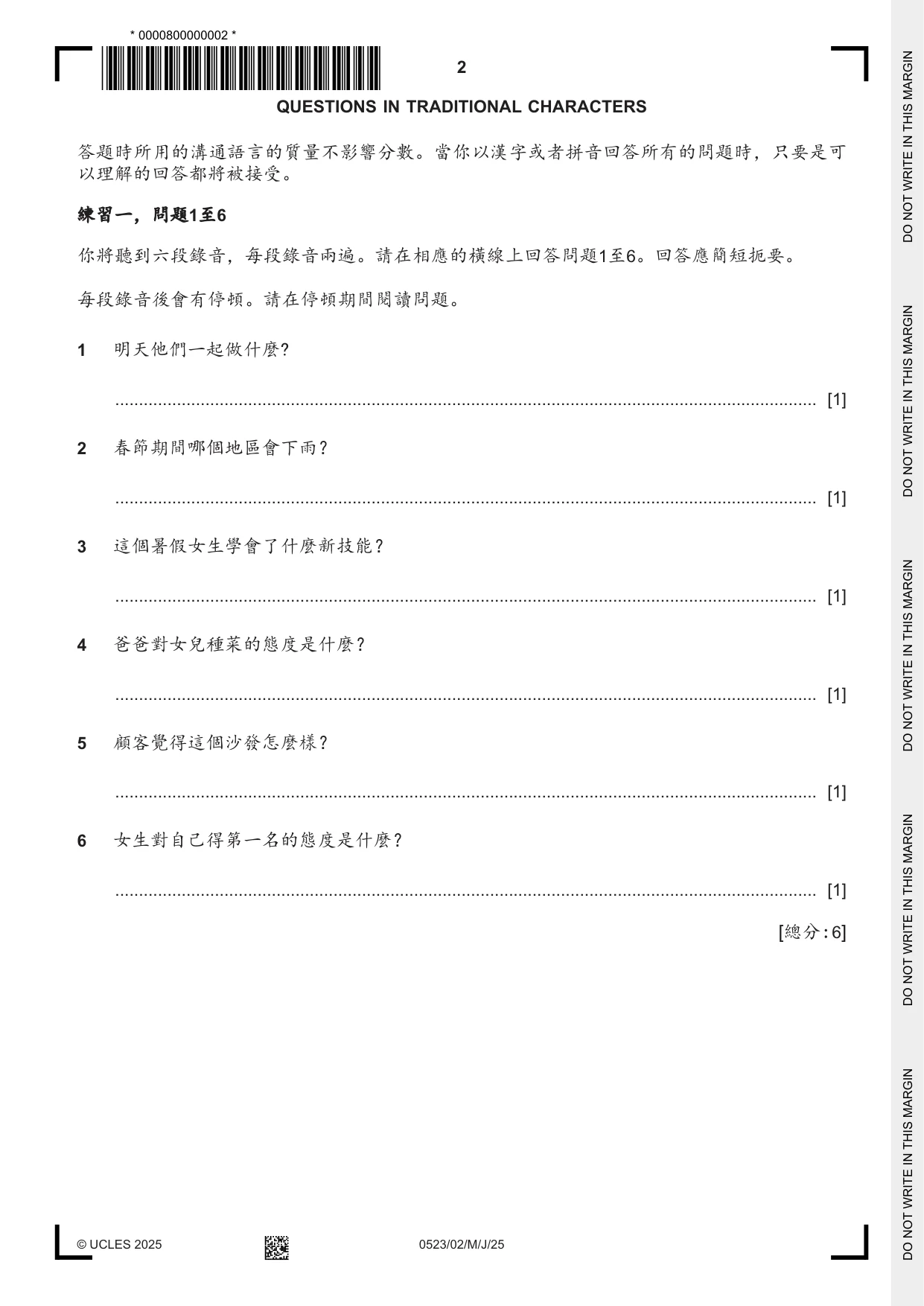 * 0000800000002 *

2

QUESTIONS IN TRADITIONAL CHARACTERS

答題時所用的溝通語言的質量不影響分數。當你以漢字或者拼音回答所有的問題時，只要是可以理解的回答都將被接受。

練習一，問題1至6

你將聽到六段錄音，每段錄音兩遍。請在相應的橫線上回答問題1至6。回答應簡短扼要。

每段錄音後會有停頓。請在停頓期間閱讀問題。

1 明天他們一起做什麼?

____ [1]

2 春節期間哪個地區會下雨?

____ [1]

3 這個暑假女生學會了什麼新技能?

____ [1]

4 爸爸對女兒種菜的態度是什麼?

____ [1]

5 顧客覺得這個沙發怎麼樣?

____ [1]

6 女生對自己得第一名的態度是什麼?

____ [1]

[總分:6]

© UCLES 2025 0523/02/M/J/25

DO NOT WRITE IN THIS MARGIN